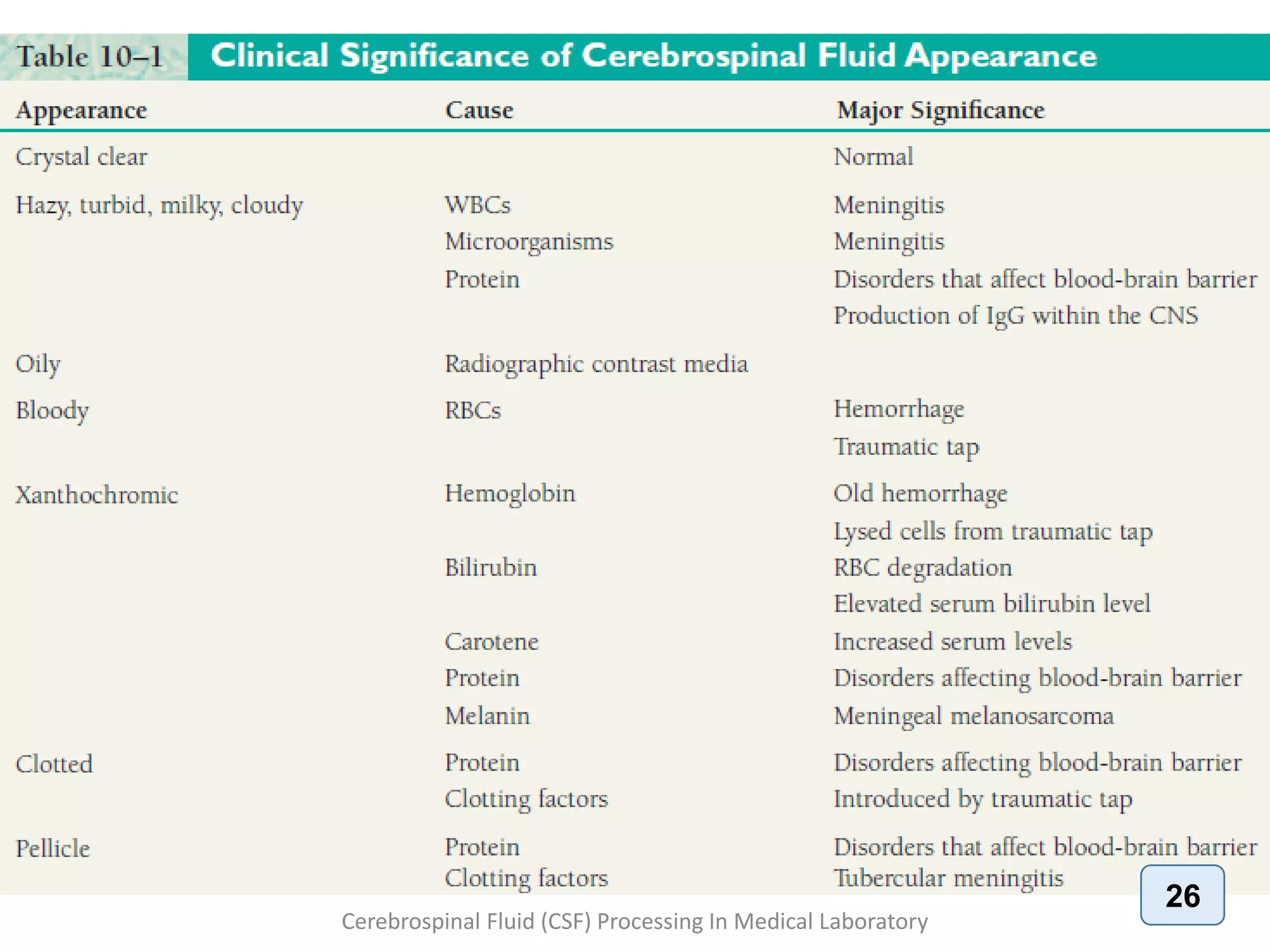 Table 10–1 Clinical Significance of Cerebrospinal Fluid Appearance

| Appearance | Cause | Major Significance |
|---|---|---|
| Crystal clear | | Normal |
| Hazy, turbid, milky, cloudy | WBCs | Meningitis |
| | Microorganisms | Meningitis |
| | Protein | Disorders that affect blood-brain barrier |
| | | Production of IgG within the CNS |
| Oily | Radiographic contrast media | |
| Bloody | RBCs | Hemorrhage |
| | | Traumatic tap |
| Xanthochromic | Hemoglobin | Old hemorrhage |
| | | Lysed cells from traumatic tap |
| | Bilirubin | RBC degradation |
| | | Elevated serum bilirubin level |
| | Carotene | Increased serum levels |
| | Protein | Disorders affecting blood-brain barrier |
| | Melanin | Meningeal melanosarcoma |
| Clotted | Protein | Disorders affecting blood-brain barrier |
| | Clotting factors | Introduced by traumatic tap |
| Pellicle | Protein | Disorders that affect blood-brain barrier |
| | Clotting factors | Tubercular meningitis |

26

Cerebrospinal Fluid (CSF) Processing In Medical Laboratory